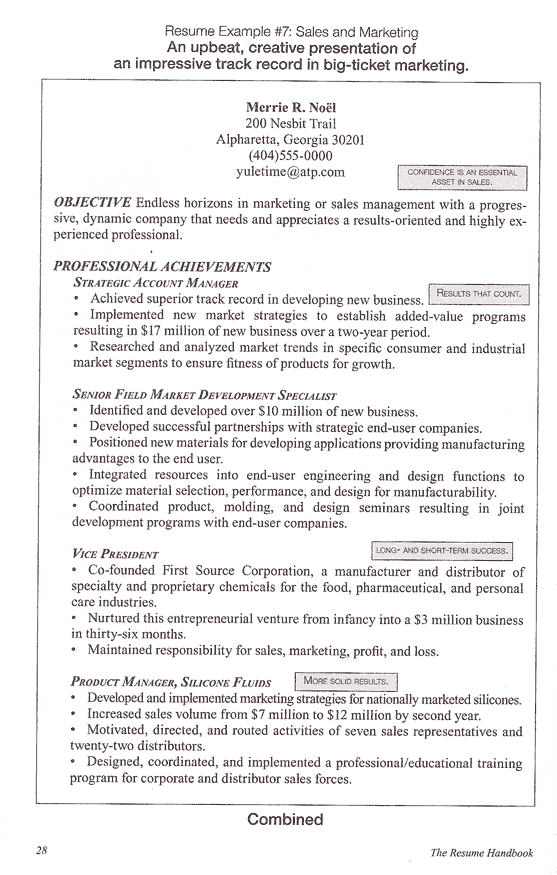 Resume Example #7: Sales and Marketing
An upbeat, creative presentation of an impressive track record in big-ticket marketing.

Merrie R. Noël
200 Nesbit Trail
Alpharetta, Georgia 30201
(404)555-0000
yuletime@atp.com

CONFIDENCE IS AN ESSENTIAL ASSET IN SALES.

OBJECTIVE Endless horizons in marketing or sales management with a progressive, dynamic company that needs and appreciates a results-oriented and highly experienced professional.

PROFESSIONAL ACHIEVEMENTS
STRATEGIC ACCOUNT MANAGER
• Achieved superior track record in developing new business.

RESULTS THAT COUNT.

• Implemented new market strategies to establish added-value programs resulting in $17 million of new business over a two-year period.
• Researched and analyzed market trends in specific consumer and industrial market segments to ensure fitness of products for growth.

SENIOR FIELD MARKET DEVELOPMENT SPECIALIST
• Identified and developed over $10 million of new business.
• Developed successful partnerships with strategic end-user companies.
• Positioned new materials for developing applications providing manufacturing advantages to the end user.
• Integrated resources into end-user engineering and design functions to optimize material selection, performance, and design for manufacturability.
• Coordinated product, molding, and design seminars resulting in joint development programs with end-user companies.

VICE PRESIDENT

LONG- AND SHORT-TERM SUCCESS.

• Co-founded First Source Corporation, a manufacturer and distributor of specialty and proprietary chemicals for the food, pharmaceutical, and personal care industries.
• Nurtured this entrepreneurial venture from infancy into a $3 million business in thirty-six months.
• Maintained responsibility for sales, marketing, profit, and loss.

PRODUCT MANAGER, SILICONE FLUIDS

MORE SOLID RESULTS.

• Developed and implemented marketing strategies for nationally marketed silicones.
• Increased sales volume from $7 million to $12 million by second year.
• Motivated, directed, and routed activities of seven sales representatives and twenty-two distributors.
• Designed, coordinated, and implemented a professional/educational training program for corporate and distributor sales forces.

Combined

28

The Resume Handbook